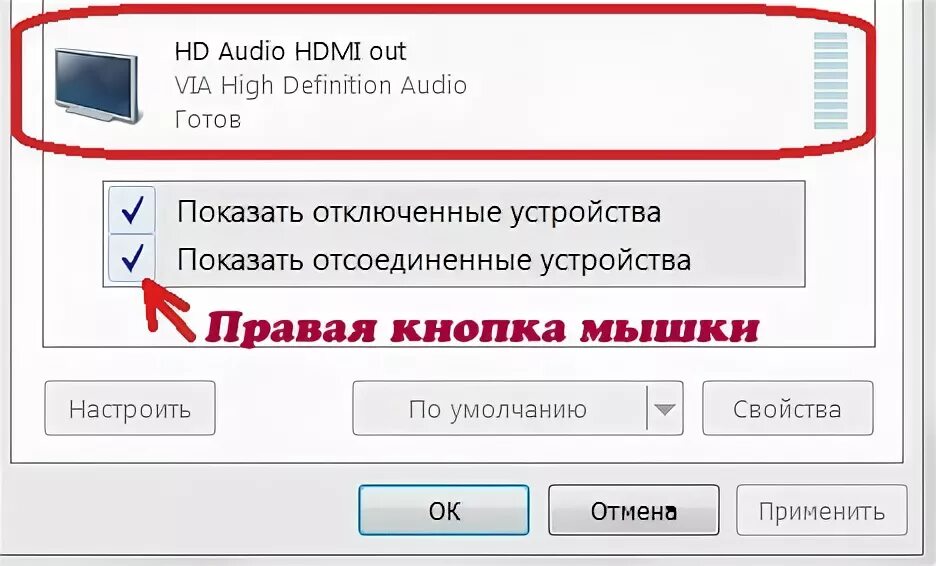 HD Audio HDMI out
VIA High Definition Audio
Готов

Показать отключенные устройства
Показать отсоединенные устройства

Правая кнопка мышки

Настроить
По умолчанию
Свойства

ОК
Отмена
Применить